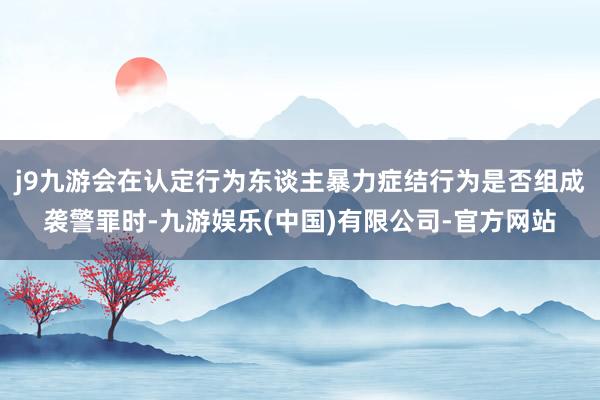 j9九游会在认定行为东谈主暴力症结行为是否组成袭警罪时-九游娱乐(中国)有限公司-官方网站